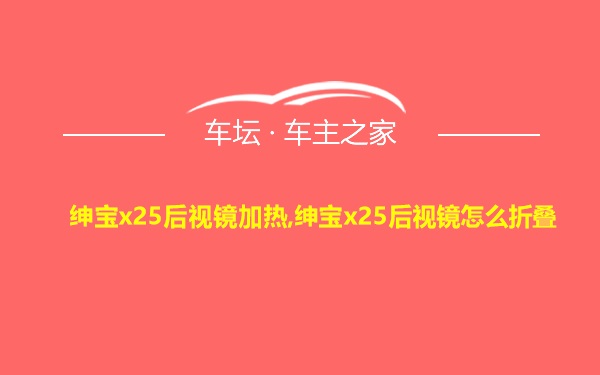 车坛 · 车主之家

绅宝x25后视镜加热,绅宝x25后视镜怎么折叠